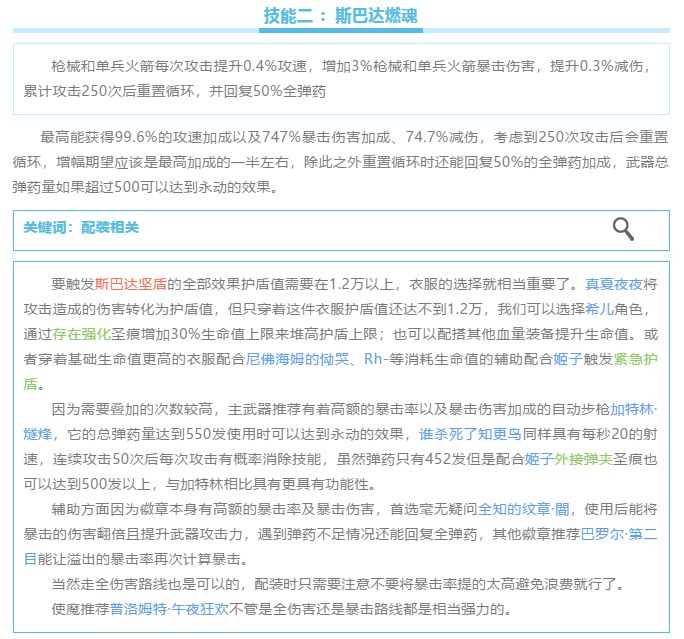 技能二：斯巴达燃魂

枪械和单兵火箭每次攻击提升0.4%攻速，增加3%枪械和单兵火箭暴击伤害，提升0.3%减伤，累计攻击250次后重置循环，并回复50%全弹药

最高能获得99.6%的攻速加成以及747%暴击伤害加成、74.7%减伤，考虑到250次攻击后会重置循环，增幅期望应该是最高加成的一半左右，除此之外重置循环时还能回复50%的全弹药加成，武器总弹药量如果超过500可以达到永动的效果。

关键词：配装相关

要触发斯巴达坚盾的全部效果护盾值需要在1.2万以上，衣服的选择就相当重要了。真夏夜夜将攻击造成的伤害转化为护盾值，但只穿着这件衣服护盾值还达不到1.2万，我们可以选择希儿角色，通过存在强化圣痕增加30%生命值上限来堆高护盾上限；也可以配搭其他血量装备提升生命值。或者穿着基础生命值更高的衣服配合尼佛海姆的恸哭、Rh-等消耗生命值的辅助配合姬子触发紧急护盾。

因为需要叠加的次数较高，主武器推荐有着高额的暴击率以及暴击伤害加成的自动步枪加特林·燧烽，它的总弹药量达到550发使用时可以达到永动的效果，谁杀死了知更鸟同样具有每秒20的射速，连续攻击50次后每次攻击有概率消除技能，虽然弹药只有452发但是配合姬子外接弹夹圣痕也可以达到500发以上，与加特林相比具有更具有功能性。

辅助方面因为徽章本身有高额的暴击率及暴击伤害，首选毫无疑问全知的纹章·闇，使用后能将暴击的伤害翻倍且提升武器攻击力，遇到弹药不足情况还能回复全弹药，其他徽章推荐巴罗尔·第二目能让溢出的暴击率再次计算暴击。

当然走全伤害路线也是可以的，配装时只需要注意不要将暴击率提的太高避免浪费就行了。

使魔推荐普洛姆特·午夜狂欢不管是全伤害还是暴击路线都是相当强力的。